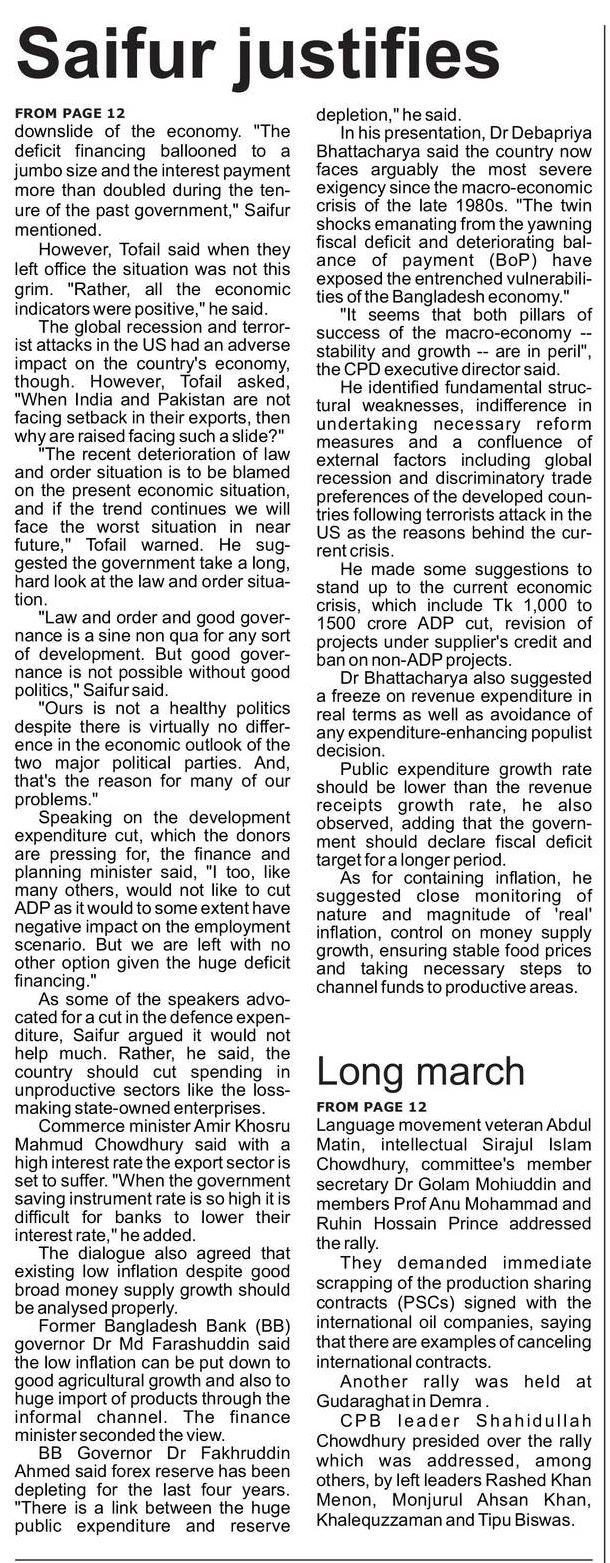 Saifur justifies

FROM PAGE 12
downslide of the economy. "The deficit financing ballooned to a jumbo size and the interest payment more than doubled during the tenure of the past government," Saifur mentioned.

However, Tofail said when they left office the situation was not this grim. "Rather, all the economic indicators were positive," he said.

The global recession and terrorist attacks in the US had an adverse impact on the country's economy, though. However, Tofail asked, "When India and Pakistan are not facing setback in their exports, then why are raised facing such a slide?"

"The recent deterioration of law and order situation is to be blamed on the present economic situation, and if the trend continues we will face the worst situation in near future," Tofail warned. He suggested the government take a long, hard look at the law and order situation.

"Law and order and good governance is a sine non qua for any sort of development. But good governance is not possible without good politics," Saifur said.

"Ours is not a healthy politics despite there is virtually no difference in the economic outlook of the two major political parties. And, that's the reason for many of our problems."

Speaking on the development expenditure cut, which the donors are pressing for, the finance and planning minister said, "I too, like many others, would not like to cut ADP as it would to some extent have negative impact on the employment scenario. But we are left with no other option given the huge deficit financing."

As some of the speakers advocated for a cut in the defence expenditure, Saifur argued it would not help much. Rather, he said, the country should cut spending in unproductive sectors like the loss-making state-owned enterprises.

Commerce minister Amir Khosru Mahmud Chowdhury said with a high interest rate the export sector is set to suffer. "When the government saving instrument rate is so high it is difficult for banks to lower their interest rate," he added.

The dialogue also agreed that existing low inflation despite good broad money supply growth should be analysed properly.

Former Bangladesh Bank (BB) governor Dr Md Farashuddin said the low inflation can be put down to good agricultural growth and also to huge import of products through the informal channel. The finance minister seconded the view.

BB Governor Dr Fakhruddin Ahmed said forex reserve has been depleting for the last four years. "There is a link between the huge public expenditure and reserve depletion," he said.

In his presentation, Dr Debapriya Bhattacharya said the country now faces arguably the most severe exigency since the macro-economic crisis of the late 1980s. "The twin shocks emanating from the yawning fiscal deficit and deteriorating balance of payment (BoP) have exposed the entrenched vulnerabilities of the Bangladesh economy."

"It seems that both pillars of success of the macro-economy -- stability and growth -- are in peril", the CPD executive director said.

He identified fundamental structural weaknesses, indifference in undertaking necessary reform measures and a confluence of external factors including global recession and discriminatory trade preferences of the developed countries following terrorists attack in the US as the reasons behind the current crisis.

He made some suggestions to stand up to the current economic crisis, which include Tk 1,000 to 1500 crore ADP cut, revision of projects under supplier's credit and ban on non-ADP projects.

Dr Bhattacharya also suggested a freeze on revenue expenditure in real terms as well as avoidance of any expenditure-enhancing populist decision.

Public expenditure growth rate should be lower than the revenue receipts growth rate, he also observed, adding that the government should declare fiscal deficit target for a longer period.

As for containing inflation, he suggested close monitoring of nature and magnitude of 'real' inflation, control on money supply growth, ensuring stable food prices and taking necessary steps to channel funds to productive areas.

Long march

FROM PAGE 12
Language movement veteran Abdul Matin, intellectual Sirajul Islam Chowdhury, committee's member secretary Dr Golam Mohiuddin and members Prof Anu Mohammad and Ruhin Hossain Prince addressed the rally.

They demanded immediate scrapping of the production sharing contracts (PSCs) signed with the international oil companies, saying that there are examples of canceling international contracts.

Another rally was held at Gudaraghat in Demra .

CPB leader Shahidullah Chowdhury presided over the rally which was addressed, among others, by left leaders Rashed Khan Menon, Monjurul Ahsan Khan, Khalequzzaman and Tipu Biswas.